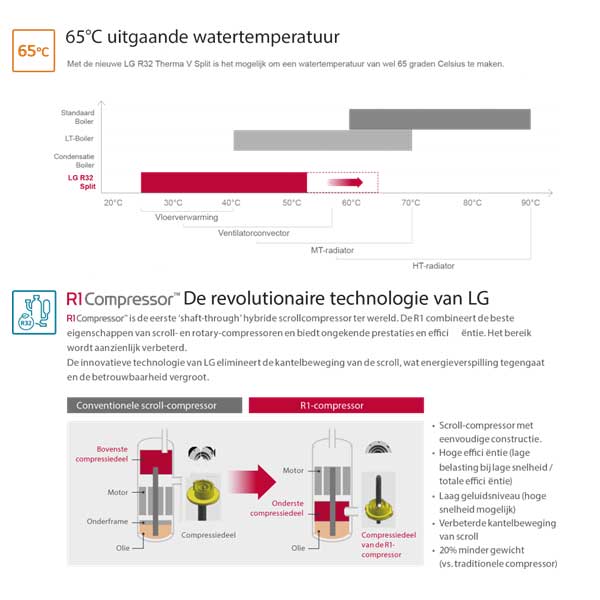 65°C

65°C uitgaande watertemperatuur

Met de nieuwe LG R32 Therma V Split is het mogelijk om een watertemperatuur van wel 65 graden Celsius te maken.

Standaard Boiler
LT-Boiler
Condensatie Boiler
LG R32 Split

20°C 30°C 40°C 50°C 60°C 70°C 80°C 90°C

Vloerverwarming
Ventilatorconvector
MT-radiator
HT-radiator

R32

R1Compressor™ De revolutionaire technologie van LG

R1Compressor™ is de eerste 'shaft-through' hybride scrollcompressor ter wereld. De R1 combineert de beste eigenschappen van scroll- en rotary-compressoren en biedt ongekende prestaties en effici ëntie. Het bereik wordt aanzienlijk verbeterd.
De innovatieve technologie van LG elimineert de kantelbeweging van de scroll, wat energieverspilling tegengaat en de betrouwbaarheid vergroot.

Conventionele scroll-compressor

R1-compressor

Bovenste compressiedeel
Motor
Onderframe
Olie
Compressiedeel

Motor
Onderste compressiedeel
Olie
Compressiedeel van de R1-compressor

• Scroll-compressor met eenvoudige constructie.
• Hoge effici ëntie (lage belasting bij lage snelheid / totale effici ëntie)
• Laag geluidsniveau (hoge snelheid mogelijk)
• Verbeterde kantelbeweging van scroll
• 20% minder gewicht (vs. traditionele compressor)